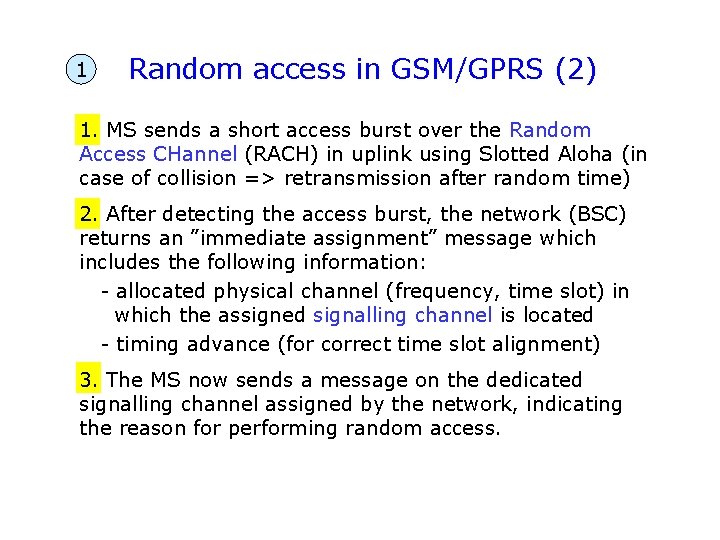 1 Random access in GSM/GPRS (2)

1. MS sends a short access burst over the Random Access CHannel (RACH) in uplink using Slotted Aloha (in case of collision => retransmission after random time)

2. After detecting the access burst, the network (BSC) returns an ”immediate assignment” message which includes the following information:

- allocated physical channel (frequency, time slot) in which the assigned signalling channel is located

- timing advance (for correct time slot alignment)

3. The MS now sends a message on the dedicated signalling channel assigned by the network, indicating the reason for performing random access.